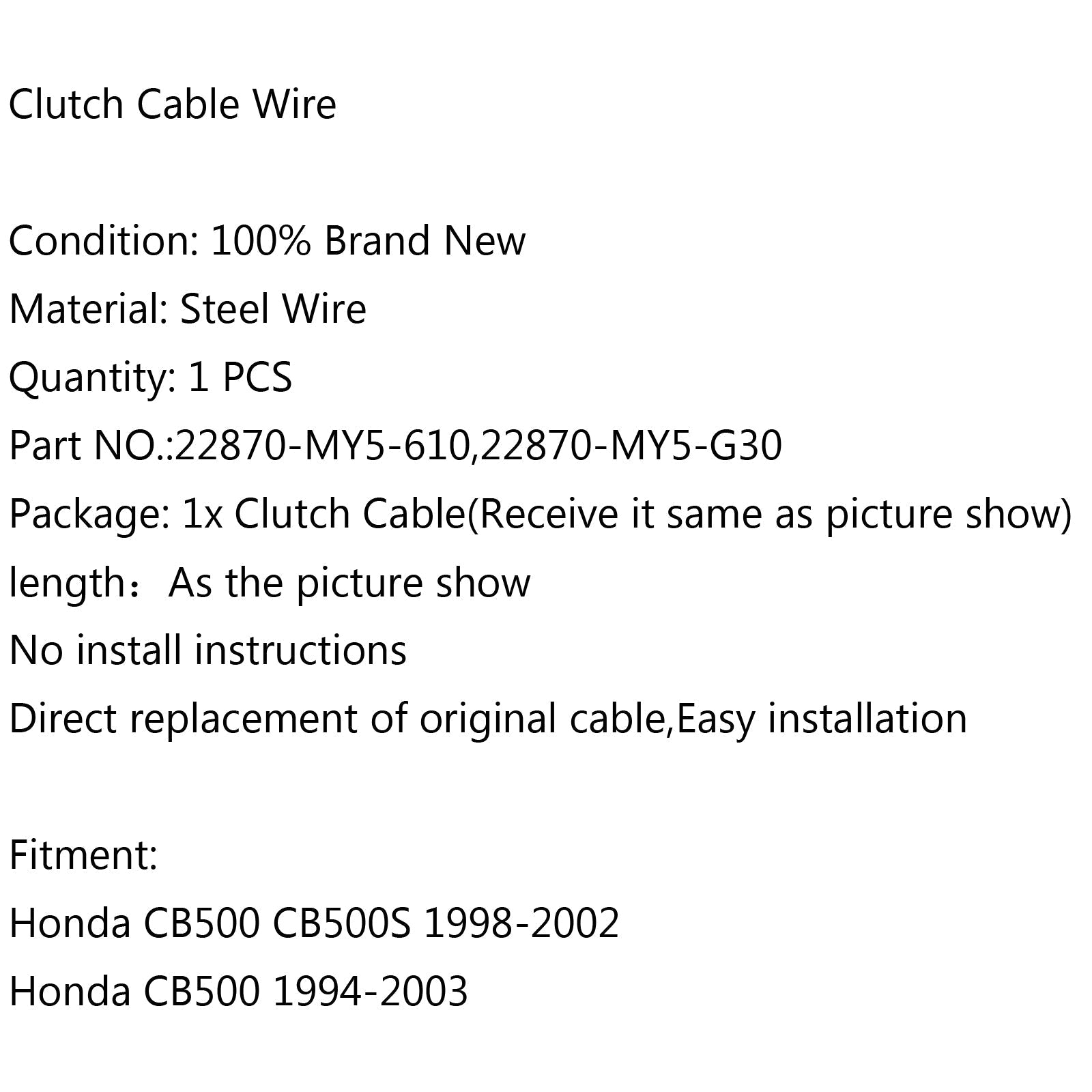 Clutch Cable Wire

Condition: 100% Brand New
Material: Steel Wire
Quantity: 1 PCS
Part NO.:22870-MY5-610,22870-MY5-G30
Package: 1x Clutch Cable(Receive it same as picture show)
length：As the picture show
No install instructions
Direct replacement of original cable,Easy installation

Fitment:
Honda CB500 CB500S 1998-2002
Honda CB500 1994-2003